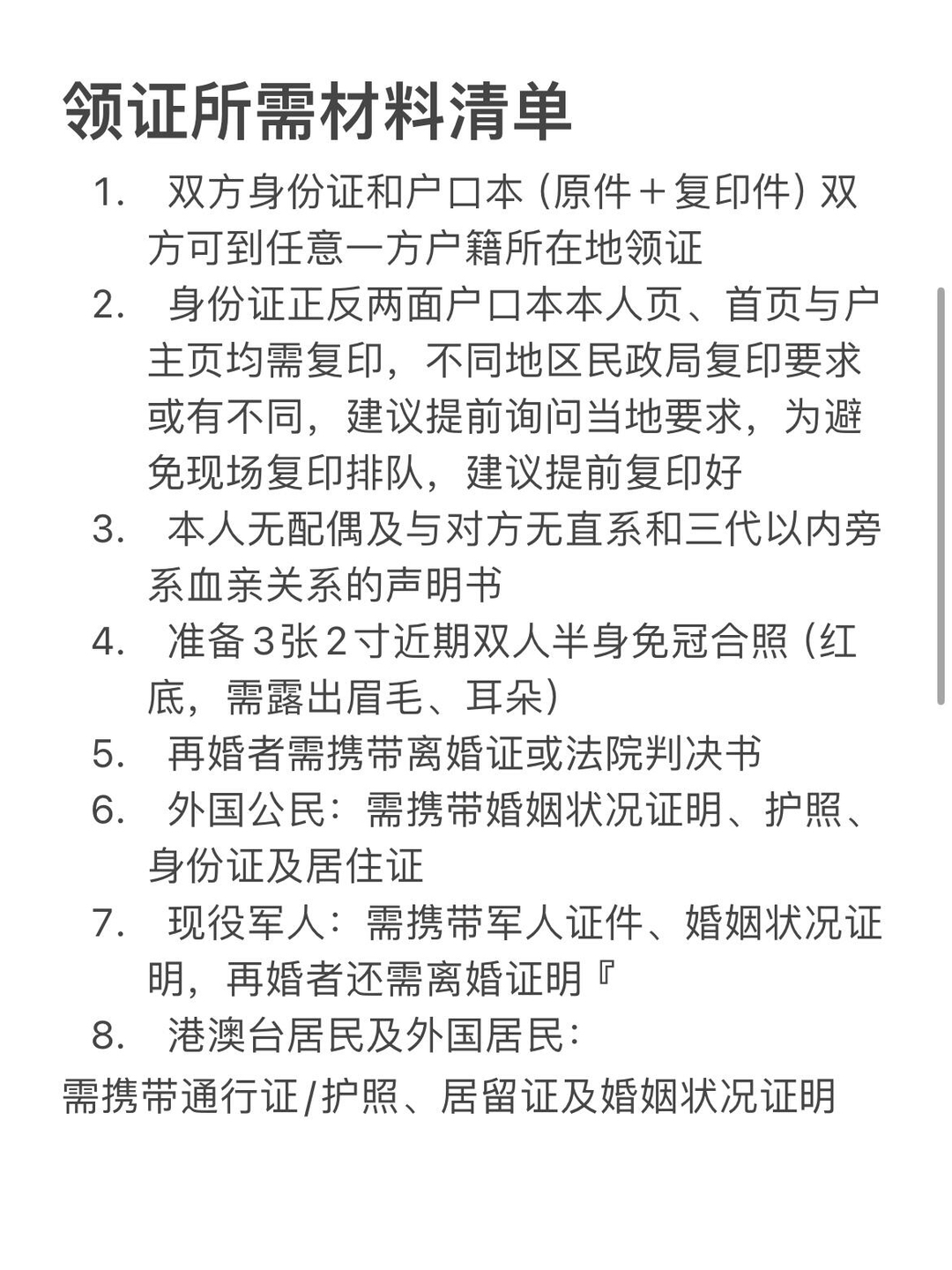 领证所需材料清单

1. 双方身份证和户口本（原件＋复印件）双方可到任意一方户籍所在地领证
2. 身份证正反两面户口本本人页、首页与户主页均需复印，不同地区民政局复印要求或有不同，建议提前询问当地要求，为避免现场复印排队，建议提前复印好
3. 本人无配偶及与对方无直系和三代以内旁系血亲关系的声明书
4. 准备3张2寸近期双人半身免冠合照（红底，需露出眉毛、耳朵）
5. 再婚者需携带离婚证或法院判决书
6. 外国公民：需携带婚姻状况证明、护照、身份证及居住证
7. 现役军人：需携带军人证件、婚姻状况证明，再婚者还需离婚证明『
8. 港澳台居民及外国居民：
需携带通行证/护照、居留证及婚姻状况证明